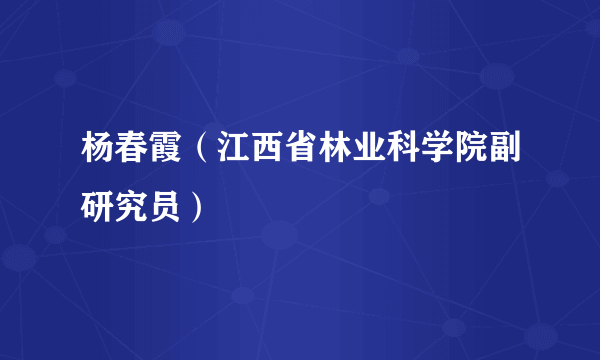 杨春霞（江西省林业科学院副研究员）